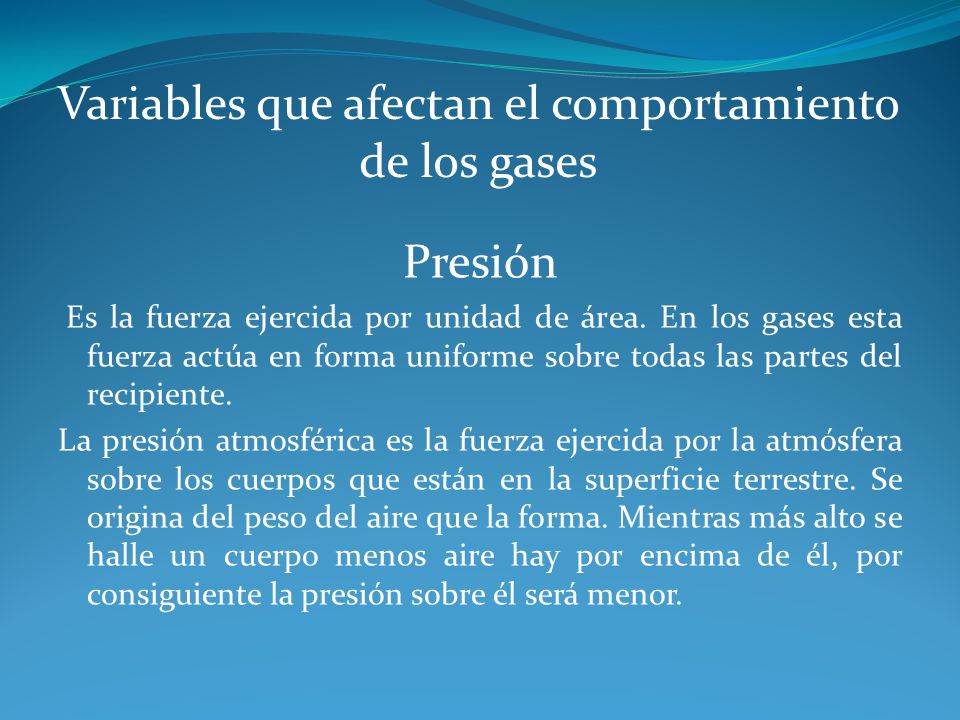 Variables que afectan el comportamiento de los gases

Presión

Es la fuerza ejercida por unidad de área. En los gases esta fuerza actúa en forma uniforme sobre todas las partes del recipiente.

La presión atmosférica es la fuerza ejercida por la atmósfera sobre los cuerpos que están en la superficie terrestre. Se origina del peso del aire que la forma. Mientras más alto se halle un cuerpo menos aire hay por encima de él, por consiguiente la presión sobre él será menor.